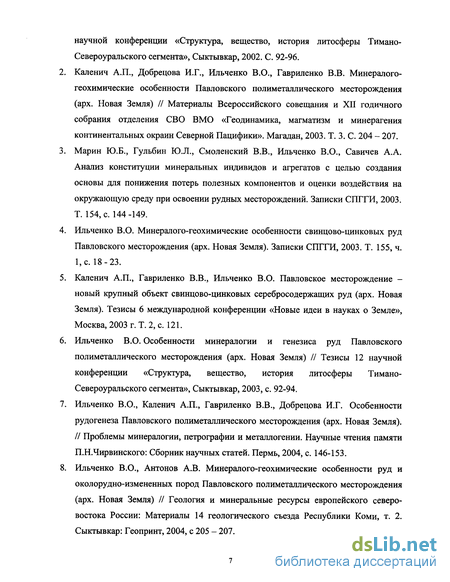 научной конференции «Структура, вещество, история литосферы Тимано-Североуральского сегмента», Сыктывкар, 2002. С. 92-96.

2. Каленич А.П., Добрецова И.Г., Ильченко В.О., Гавриленко В.В. Минералого-геохимические особенности Павловского полиметаллического месторождения (арх. Новая Земля) // Материалы Всероссийского совещания и XII годичного собрания отделения СВО ВМО «Геодинамика, магматизм и минерагения континентальных окраин Северной Пацифики». Магадан, 2003. Т. 3. С. 204 – 207.

3. Марин Ю.Б., Гульбин Ю.Л., Смоленский В.В., Ильченко В.О., Савичев А.А. Анализ конституции минеральных индивидов и агрегатов с целью создания основы для понижения потерь полезных компонентов и оценки воздействия на окружающую среду при освоении рудных месторождений. Записки СПГГИ, 2003. Т. 154, с. 144 -149.

4. Ильченко В.О. Минералого-геохимические особенности свинцово-цинковых руд Павловского месторождения (арх. Новая Земля). Записки СПГГИ, 2003. Т. 155, ч. 1, с. 18 - 23.

5. Каленич А.П., Гавриленко В.В., Ильченко В.О. Павловское месторождение – новый крупный объект свинцово-цинковых серебросодержащих руд (арх. Новая Земля). Тезисы 6 международной конференции «Новые идеи в науках о Земле», Москва, 2003 г. Т. 2, с. 121.

6. Ильченко В.О. Особенности минералогии и генезиса руд Павловского полиметаллического месторождения (арх. Новая Земля) // Тезисы 12 научной конференции «Структура, вещество, история литосферы Тимано-Североуральского сегмента», Сыктывкар, 2003, с. 92-94.

7. Ильченко В.О., Каленич А.П., Гавриленко В.В., Добрецова И.Г. Особенности рудогенеза Павловского полиметаллического месторождения (арх. Новая Земля). // Проблемы минералогии, петрографии и металлогении. Научные чтения памяти П.Н.Чирвинского: Сборник научных статей. Пермь, 2004, с. 146-153.

8. Ильченко В.О., Антонов А.В. Минералого-геохимические особенности руд и околорудно-измененных пород Павловского полиметаллического месторождения (арх. Новая Земля) // Геология и минеральные ресурсы европейского северо-востока России: Материалы 14 геологического съезда Республики Коми, т. 2. Сыктывкар: Геопринт, 2004, с 205 – 207.

7

dsLib.net
библиотека диссертаций